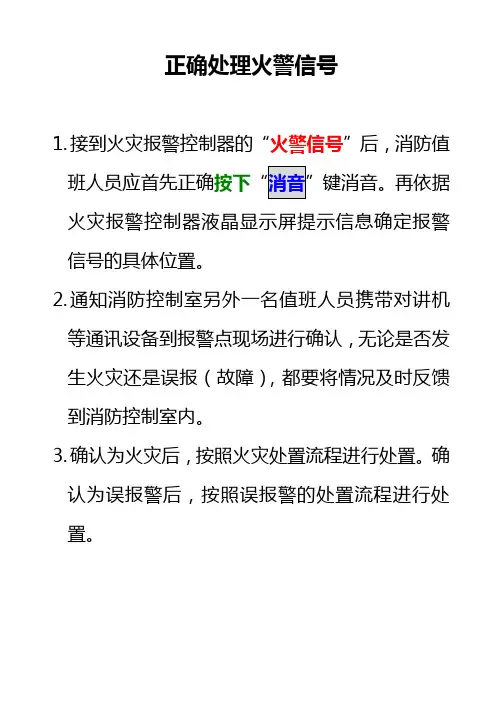 正确处理火警信号

1. 接到火灾报警控制器的“火警信号”后，消防值班人员应首先正确按下“消音”键消音。再依据火灾报警控制器液晶显示屏提示信息确定报警信号的具体位置。

2. 通知消防控制室另外一名值班人员携带对讲机等通讯设备到报警点现场进行确认，无论是否发生火灾还是误报（故障），都要将情况及时反馈到消防控制室内。

3. 确认为火灾后，按照火灾处置流程进行处置。确认为误报警后，按照误报警的处置流程进行处置。